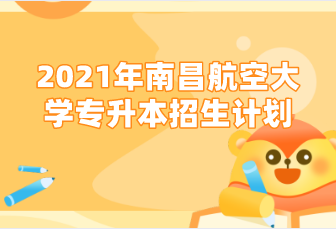 2021年南昌航空大学专升本招生计划